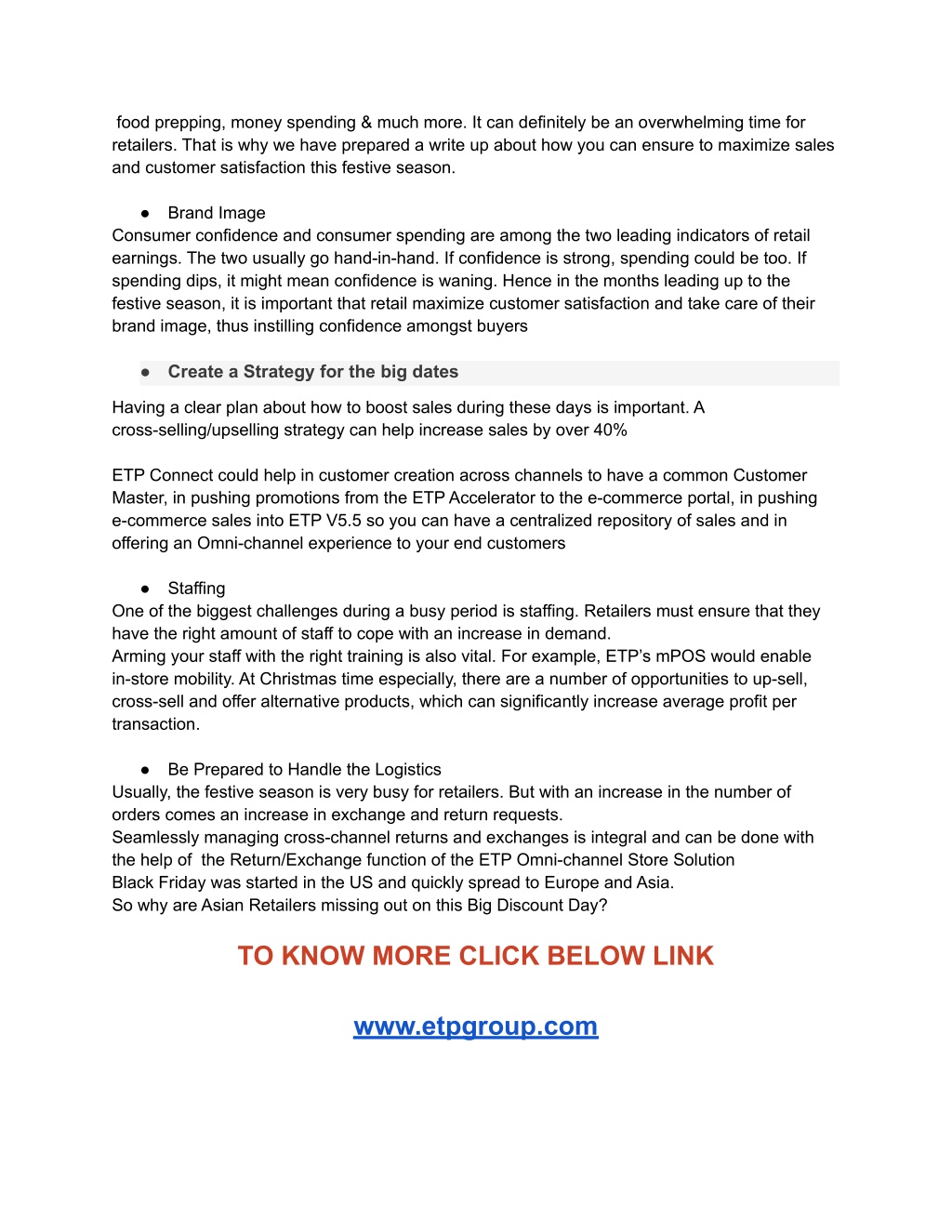 food prepping, money spending & much more. It can definitely be an overwhelming time for retailers. That is why we have prepared a write up about how you can ensure to maximize sales and customer satisfaction this festive season.

● Brand Image
Consumer confidence and consumer spending are among the two leading indicators of retail earnings. The two usually go hand-in-hand. If confidence is strong, spending could be too. If spending dips, it might mean confidence is waning. Hence in the months leading up to the festive season, it is important that retail maximize customer satisfaction and take care of their brand image, thus instilling confidence amongst buyers

● Create a Strategy for the big dates

Having a clear plan about how to boost sales during these days is important. A cross-selling/upselling strategy can help increase sales by over 40%

ETP Connect could help in customer creation across channels to have a common Customer Master, in pushing promotions from the ETP Accelerator to the e-commerce portal, in pushing e-commerce sales into ETP V5.5 so you can have a centralized repository of sales and in offering an Omni-channel experience to your end customers

● Staffing
One of the biggest challenges during a busy period is staffing. Retailers must ensure that they have the right amount of staff to cope with an increase in demand.
Arming your staff with the right training is also vital. For example, ETP's mPOS would enable in-store mobility. At Christmas time especially, there are a number of opportunities to up-sell, cross-sell and offer alternative products, which can significantly increase average profit per transaction.

● Be Prepared to Handle the Logistics
Usually, the festive season is very busy for retailers. But with an increase in the number of orders comes an increase in exchange and return requests.
Seamlessly managing cross-channel returns and exchanges is integral and can be done with the help of the Return/Exchange function of the ETP Omni-channel Store Solution
Black Friday was started in the US and quickly spread to Europe and Asia.
So why are Asian Retailers missing out on this Big Discount Day?

TO KNOW MORE CLICK BELOW LINK

www.etpgroup.com